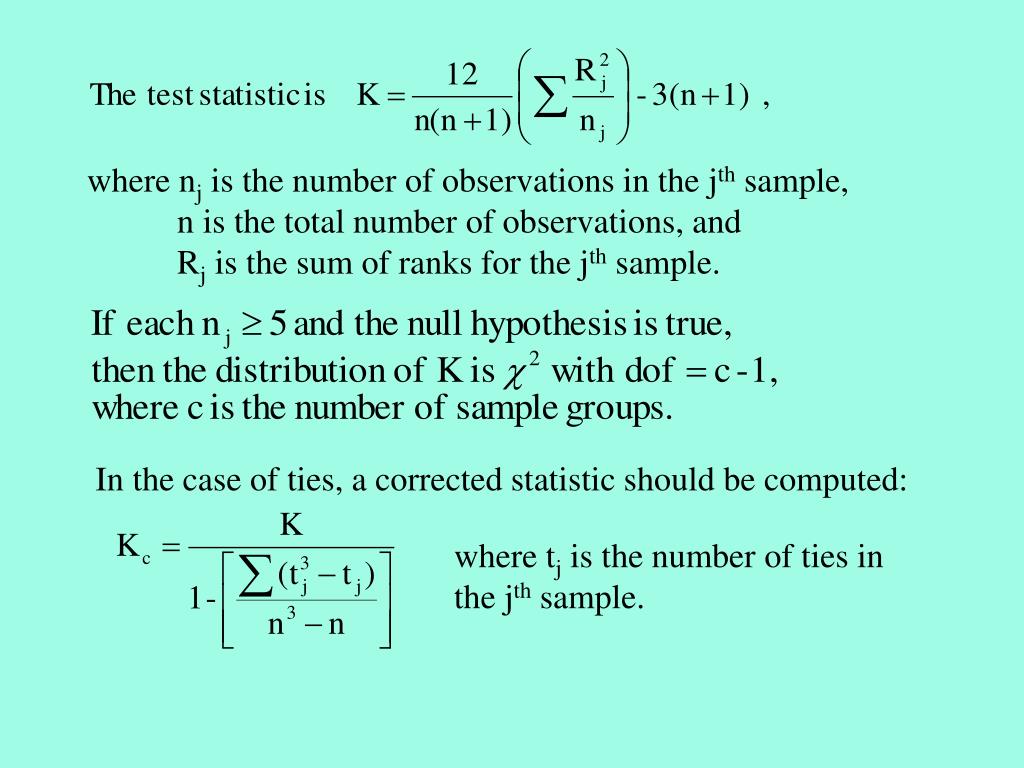 The test statistic is $K = \frac{12}{n(n+1)}\left(\sum \frac{R_j^2}{n_j}\right) - 3(n+1)$ ,

where $n_j$ is the number of observations in the $j^{th}$ sample,
n is the total number of observations, and
$R_j$ is the sum of ranks for the $j^{th}$ sample.

If each $n_j \geq 5$ and the null hypothesis is true, then the distribution of K is $\chi^2$ with dof $= c - 1$, where c is the number of sample groups.

In the case of ties, a corrected statistic should be computed:

$K_c = \frac{K}{1 - \left[\frac{\sum (t_j^3 - t_j)}{n^3 - n}\right]}$

where $t_j$ is the number of ties in the $j^{th}$ sample.